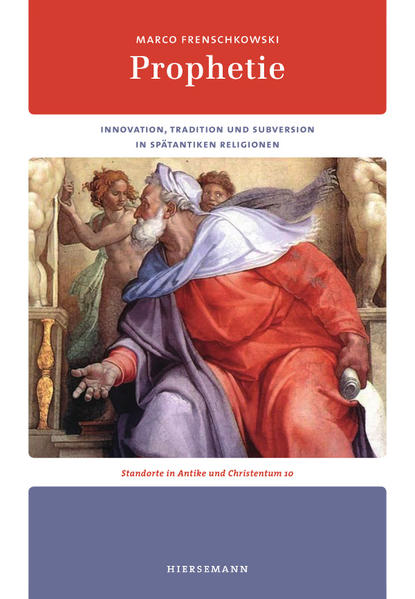 MARCO FRENSCHKOWSKI

Prophetie

INNOVATION, TRADITION UND SUBVERSION IN SPÄTANTIKEN RELIGIONEN

Standorte in Antike und Christentum 10

HIERSEMANN